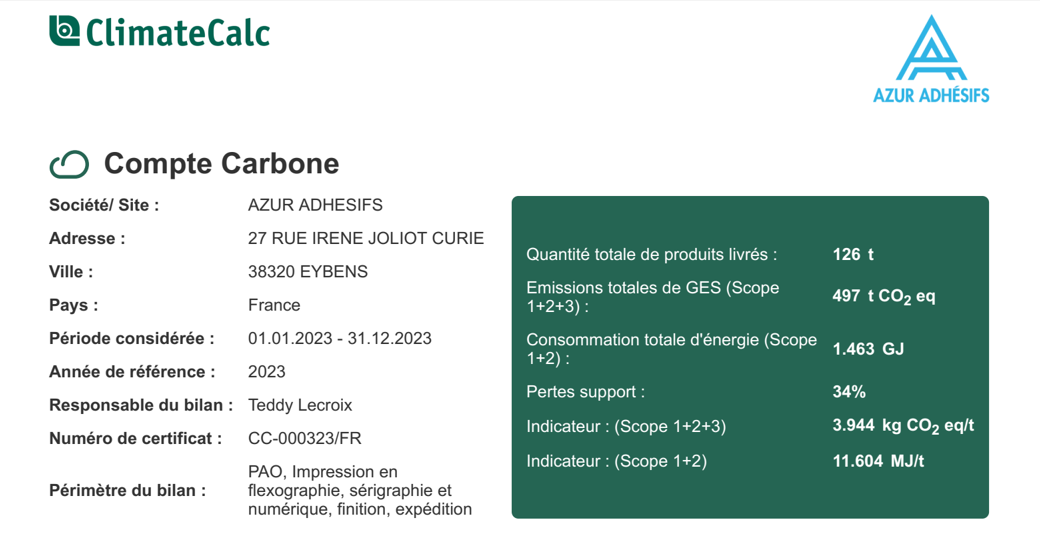 ClimateCalc

AZUR ADHÉSIFS

Compte Carbone

Société/ Site : AZUR ADHESIFS
Adresse : 27 RUE IRENE JOLIOT CURIE
Ville : 38320 EYBENS
Pays : France
Période considérée : 01.01.2023 - 31.12.2023
Année de référence : 2023
Responsable du bilan : Teddy Lecroix
Numéro de certificat : CC-000323/FR
Périmètre du bilan : PAO, Impression en flexographie, sérigraphie et numérique, finition, expédition

Quantité totale de produits livrés : 126 t
Emissions totales de GES (Scope 1+2+3) : 497 t $CO_2$ eq
Consommation totale d'énergie (Scope 1+2) : 1.463 GJ
Pertes support : 34%
Indicateur : (Scope 1+2+3) 3.944 kg $CO_2$ eq/t
Indicateur : (Scope 1+2) 11.604 MJ/t